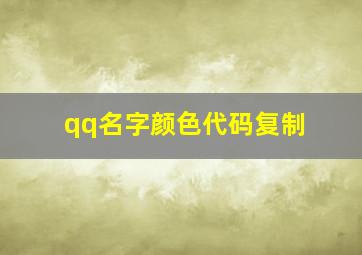 qq名字颜色代码复制